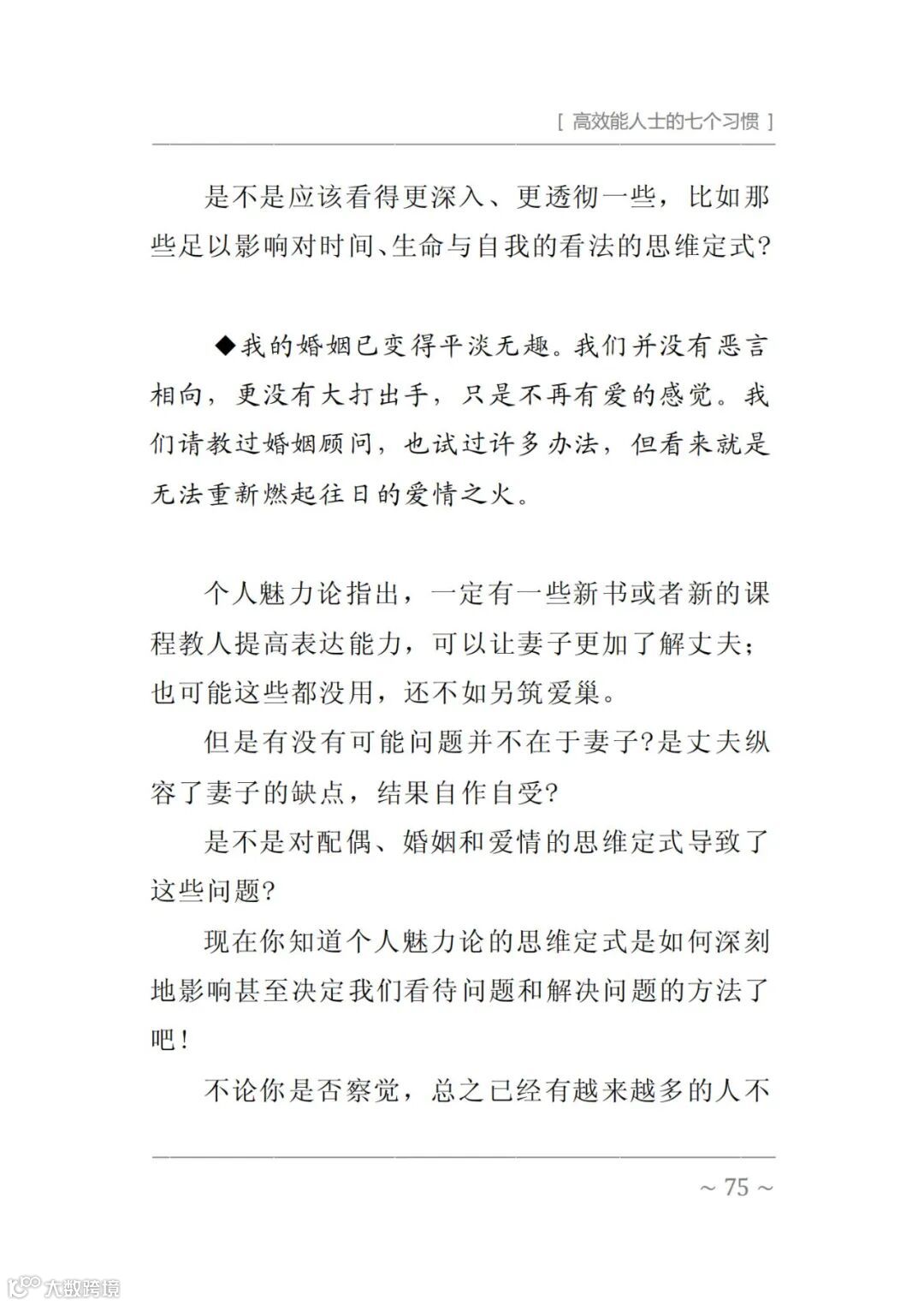 [ 高效能人士的七个习惯 ]

是不是应该看得更深入、更透彻一些，比如那些足以影响对时间、生命与自我的看法的思维定式?

◆我的婚姻已变得平淡无趣。我们并没有恶言相向，更没有大打出手，只是不再有爱的感觉。我们请教过婚姻顾问，也试过许多办法，但看来就是无法重新燃起往日的爱情之火。

个人魅力论指出，一定有一些新书或者新的课程教人提高表达能力，可以让妻子更加了解丈夫；也可能这些都没用，还不如另筑爱巢。

但是有没有可能问题并不在于妻子?是丈夫纵容了妻子的缺点，结果自作自受?

是不是对配偶、婚姻和爱情的思维定式导致了这些问题?

现在你知道个人魅力论的思维定式是如何深刻地影响甚至决定我们看待问题和解决问题的方法了吧！

不论你是否察觉，总之已经有越来越多的人不

~ 75 ~

大数跨境